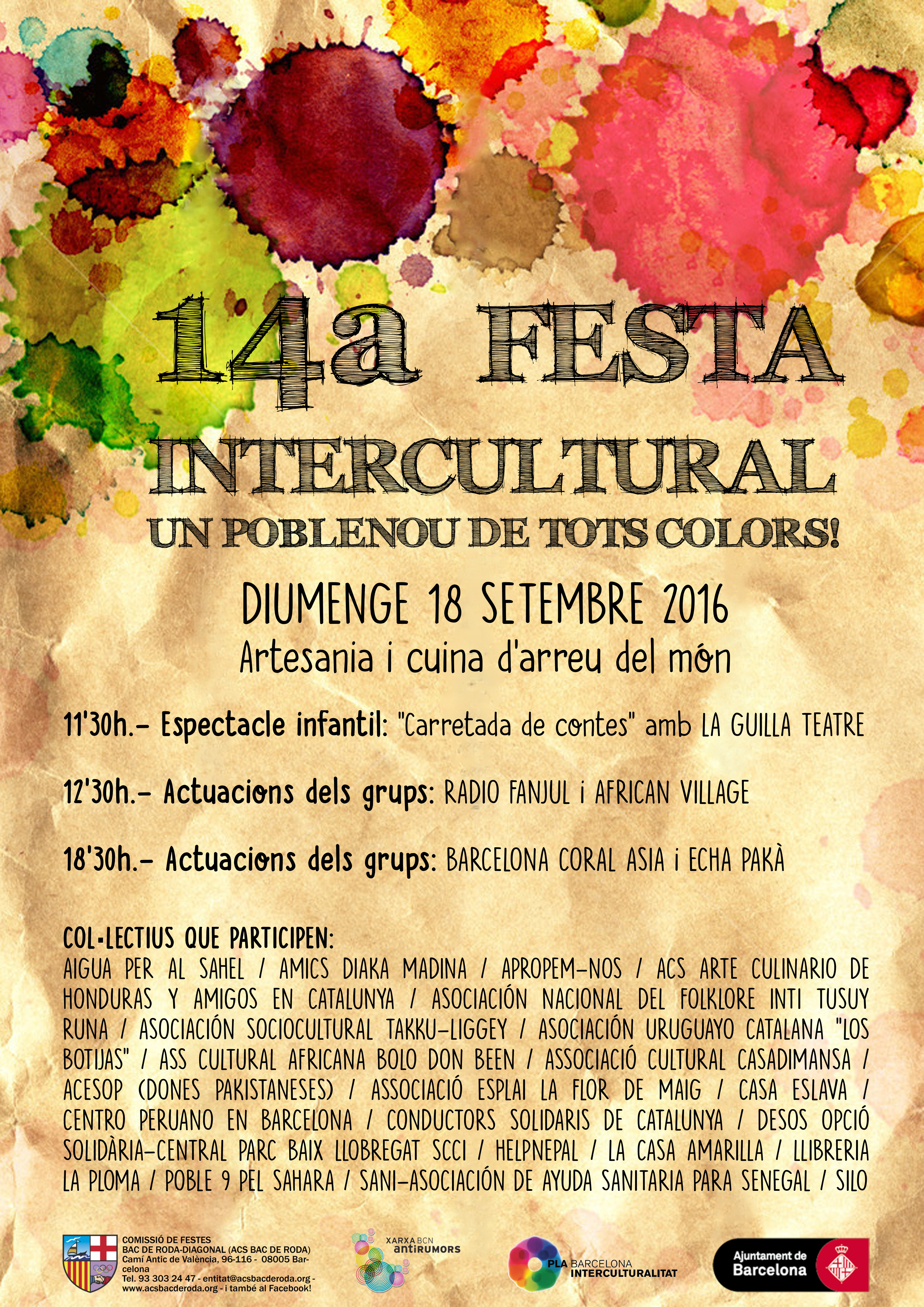 14a FESTA INTERCULTURAL

UN POBLENOU DE TOTS COLORS!

DIUMENGE 18 SETEMBRE 2016

Artesania i cuina d'arreu del món

11'30h.- Espectacle infantil: "Carretada de contes" amb LA GUILLA TEATRE

12'30h.- Actuacions dels grups: RADIO FANJUL i AFRICAN VILLAGE

18'30h.- Actuacions dels grups: BARCELONA CORAL ASIA i ECHA PAKÀ

COL·LECTIUS QUE PARTICIPEN:

AIGUA PER AL SAHEL / AMICS DIAKA MADINA / APROPEM-NOS / ACS ARTE CULINARIO DE HONDURAS Y AMIGOS EN CATALUNYA / ASOCIACIÓN NACIONAL DEL FOLKLORE INTI TUSUY RUNA / ASOCIACIÓN SOCIOCULTURAL TAKKU-LIGGEY / ASOCIACIÓN URUGUAYO CATALANA "LOS BOTIJAS" / ASS CULTURAL AFRICANA BOLO DON BEEN / ASSOCIACIÓ CULTURAL CASADIMANSA / ACESOP (DONES PAKISTANESES) / ASSOCIACIÓ ESPLAI LA FLOR DE MAIG / CASA ESLAVA / CENTRO PERUANO EN BARCELONA / CONDUCTORS SOLIDARIS DE CATALUNYA / DESOS OPCIÓ SOLIDÀRIA-CENTRAL PARC BAIX LLOBREGAT SCCI / HELPNEPAL / LA CASA AMARILLA / LLIBRERIA LA PLOMA / POBLE 9 PEL SAHARA / SANI-ASOCIACIÓN DE AYUDA SANITARIA PARA SENEGAL / SILO

COMISSIÓ DE FESTES
BAC DE RODA-DIAGONAL (ACS BAC DE RODA)
Camí Antic de València, 96-116 - 08005 Barcelona
Tel. 93 303 24 47 - entitat@acsbacderoda.org - www.acsbacderoda.org - i també al Facebook!

XARXA BCN
antiRUMORS

PLA BARCELONA
INTERCULTURALITAT

Ajuntament de
Barcelona